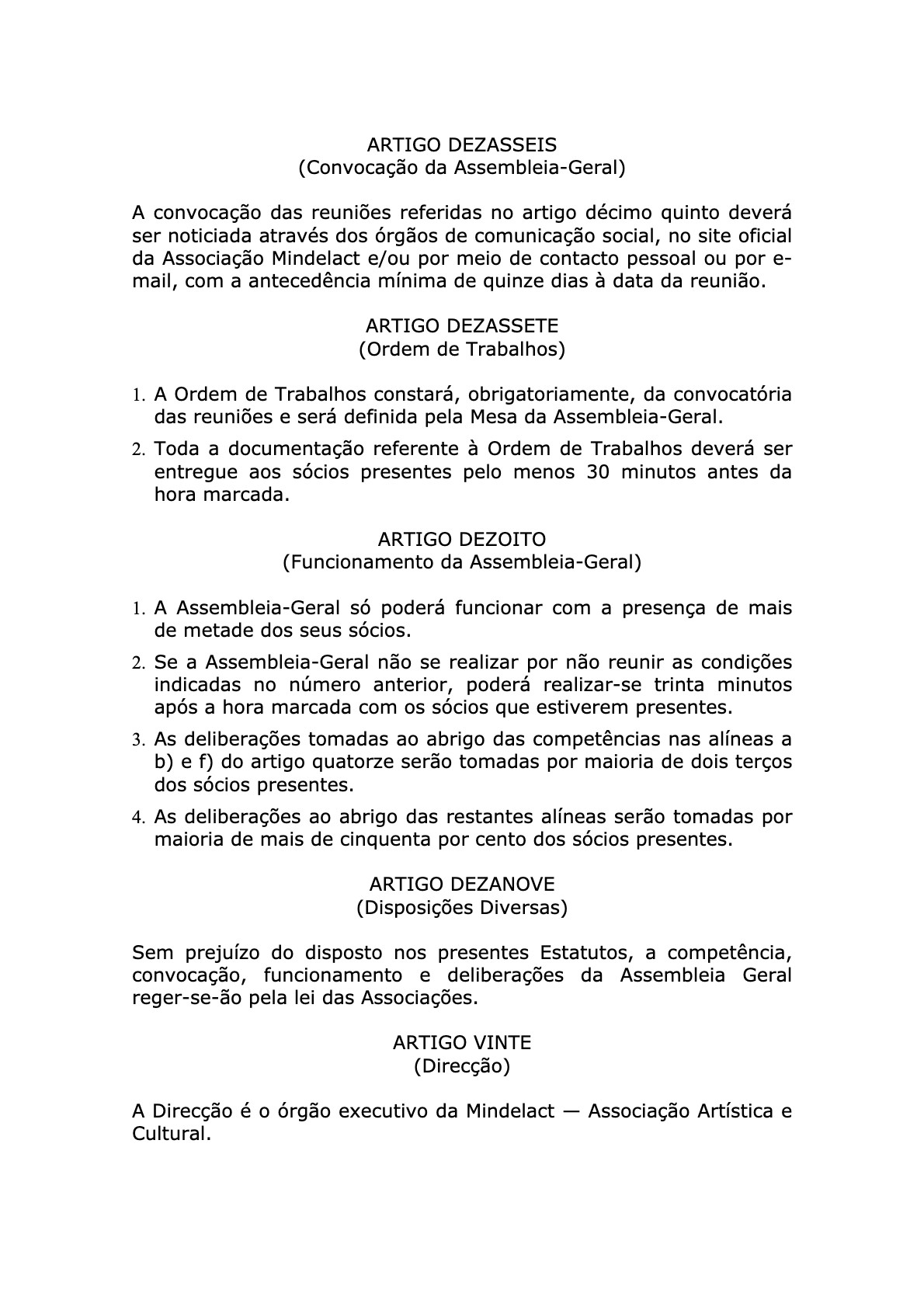 ARTIGO DEZASSEIS
(Convocação da Assembleia-Geral)

A convocação das reuniões referidas no artigo décimo quinto deverá ser noticiada através dos órgãos de comunicação social, no site oficial da Associação Mindelact e/ou por meio de contacto pessoal ou por e-mail, com a antecedência mínima de quinze dias à data da reunião.

ARTIGO DEZASSETE
(Ordem de Trabalhos)

1. A Ordem de Trabalhos constará, obrigatoriamente, da convocatória das reuniões e será definida pela Mesa da Assembleia-Geral.
2. Toda a documentação referente à Ordem de Trabalhos deverá ser entregue aos sócios presentes pelo menos 30 minutos antes da hora marcada.

ARTIGO DEZOITO
(Funcionamento da Assembleia-Geral)

1. A Assembleia-Geral só poderá funcionar com a presença de mais de metade dos seus sócios.
2. Se a Assembleia-Geral não se realizar por não reunir as condições indicadas no número anterior, poderá realizar-se trinta minutos após a hora marcada com os sócios que estiverem presentes.
3. As deliberações tomadas ao abrigo das competências nas alíneas a b) e f) do artigo quatorze serão tomadas por maioria de dois terços dos sócios presentes.
4. As deliberações ao abrigo das restantes alíneas serão tomadas por maioria de mais de cinquenta por cento dos sócios presentes.

ARTIGO DEZANOVE
(Disposições Diversas)

Sem prejuízo do disposto nos presentes Estatutos, a competência, convocação, funcionamento e deliberações da Assembleia Geral reger-se-ão pela lei das Associações.

ARTIGO VINTE
(Direcção)

A Direcção é o órgão executivo da Mindelact — Associação Artística e Cultural.